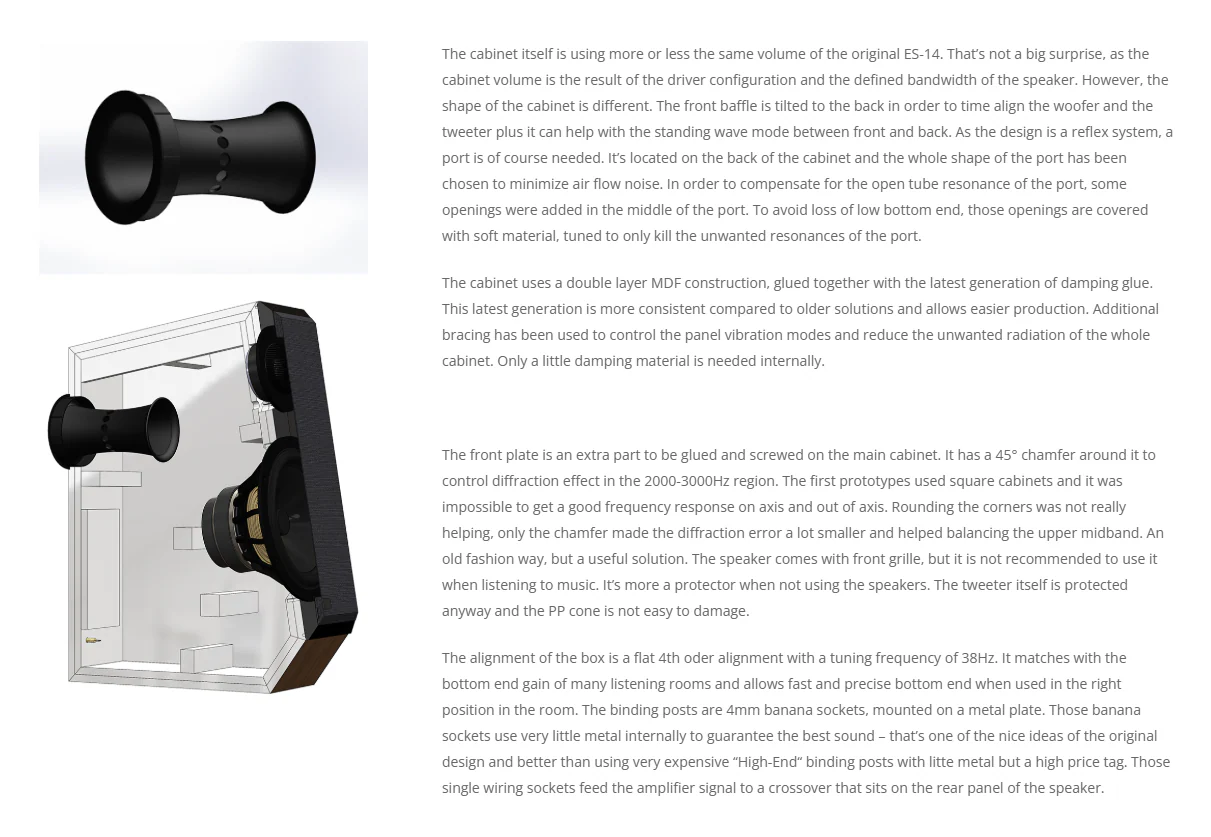 The cabinet itself is using more or less the same volume of the original ES-14. That's not a big surprise, as the cabinet volume is the result of the driver configuration and the defined bandwidth of the speaker. However, the shape of the cabinet is different. The front baffle is tilted to the back in order to time align the woofer and the tweeter plus it can help with the standing wave mode between front and back. As the design is a reflex system, a port is of course needed. It's located on the back of the cabinet and the whole shape of the port has been chosen to minimize air flow noise. In order to compensate for the open tube resonance of the port, some openings were added in the middle of the port. To avoid loss of low bottom end, those openings are covered with soft material, tuned to only kill the unwanted resonances of the port.

The cabinet uses a double layer MDF construction, glued together with the latest generation of damping glue. This latest generation is more consistent compared to older solutions and allows easier production. Additional bracing has been used to control the panel vibration modes and reduce the unwanted radiation of the whole cabinet. Only a little damping material is needed internally.

The front plate is an extra part to be glued and screwed on the main cabinet. It has a 45° chamfer around it to control diffraction effect in the 2000-3000Hz region. The first prototypes used square cabinets and it was impossible to get a good frequency response on axis and out of axis. Rounding the corners was not really helping, only the chamfer made the diffraction error a lot smaller and helped balancing the upper midband. An old fashion way, but a useful solution. The speaker comes with front grille, but it is not recommended to use it when listening to music. It's more a protector when not using the speakers. The tweeter itself is protected anyway and the PP cone is not easy to damage.

The alignment of the box is a flat 4th oder alignment with a tuning frequency of 38Hz. It matches with the bottom end gain of many listening rooms and allows fast and precise bottom end when used in the right position in the room. The binding posts are 4mm banana sockets, mounted on a metal plate. Those banana sockets use very little metal internally to guarantee the best sound – that's one of the nice ideas of the original design and better than using very expensive "High-End" binding posts with litte metal but a high price tag. Those single wiring sockets feed the amplifier signal to a crossover that sits on the rear panel of the speaker.